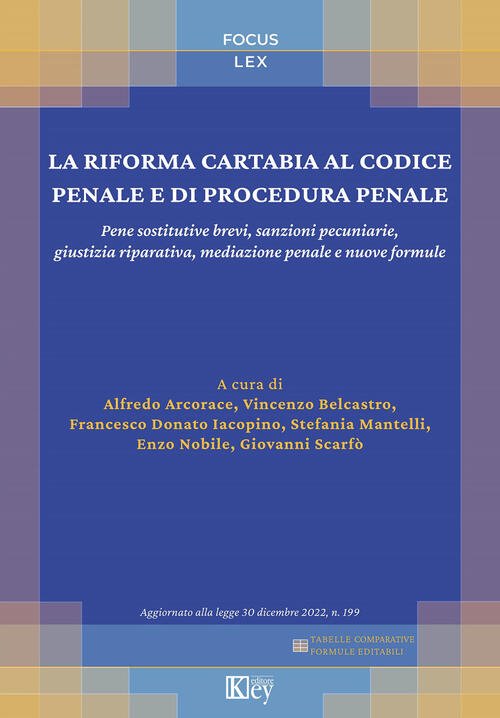 FOCUS
LEX

LA RIFORMA CARTABIA AL CODICE PENALE E DI PROCEDURA PENALE

Pene sostitutive brevi, sanzioni pecuniarie, giustizia riparativa, mediazione penale e nuove formule

A cura di
Alfredo Arcorace, Vincenzo Belcastro, Francesco Donato Iacopino, Stefania Mantelli, Enzo Nobile, Giovanni Scarfò

Aggiornato alla legge 30 dicembre 2022, n. 199

TABELLE COMPARATIVE
FORMULE EDITABILI

Key editore